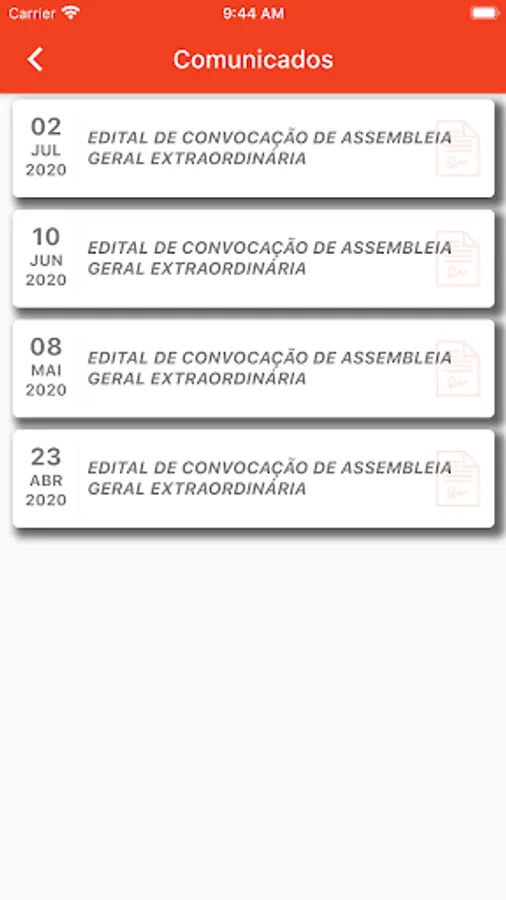 Carrier 9:44 AM

Comunicados

02
JUL
2020
EDITAL DE CONVOCAÇÃO DE ASSEMBLEIA GERAL EXTRAORDINÁRIA

10
JUN
2020
EDITAL DE CONVOCAÇÃO DE ASSEMBLEIA GERAL EXTRAORDINÁRIA

08
MAI
2020
EDITAL DE CONVOCAÇÃO DE ASSEMBLEIA GERAL EXTRAORDINÁRIA

23
ABR
2020
EDITAL DE CONVOCAÇÃO DE ASSEMBLEIA GERAL EXTRAORDINÁRIA